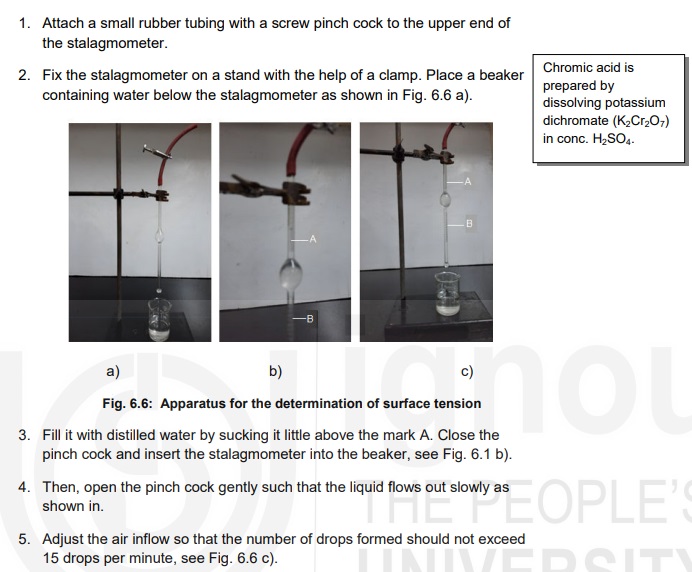 1. Attach a small rubber tubing with a screw pinch cock to the upper end of the stalagmometer.

2. Fix the stalagmometer on a stand with the help of a clamp. Place a beaker containing water below the stalagmometer as shown in Fig. 6.6 a).

Chromic acid is prepared by dissolving potassium dichromate ($K_2Cr_2O_7$) in conc. $H_2SO_4$.

A

B

A

B

a)

b)

c)

Fig. 6.6: Apparatus for the determination of surface tension

3. Fill it with distilled water by sucking it little above the mark A. Close the pinch cock and insert the stalagmometer into the beaker, see Fig. 6.1 b).

4. Then, open the pinch cock gently such that the liquid flows out slowly as shown in.

5. Adjust the air inflow so that the number of drops formed should not exceed 15 drops per minute, see Fig. 6.6 c).

ignou
THE PEOPLE'S
UNIVERSITY